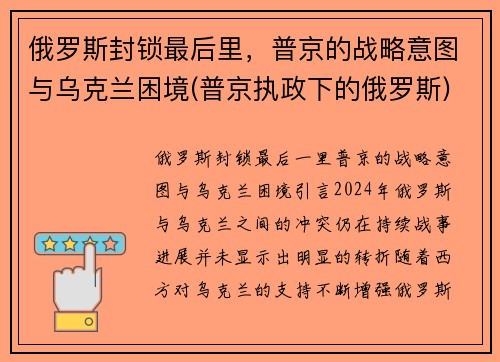 俄罗斯封锁最后里，普京的战略意图与乌克兰困境(普京执政下的俄罗斯)

俄罗斯封锁最后一里普京的战略意图与乌克兰困境引言2024年俄罗斯与乌克兰之间的冲突仍在持续战事进展并未显示出明显的转折随着西方对乌克兰的支持不断增强俄罗斯